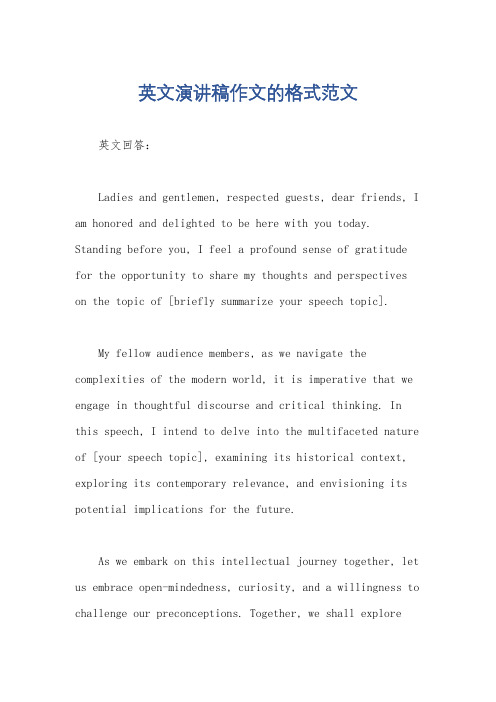 英文演讲稿作文的格式范文

英文回答：

Ladies and gentlemen, respected guests, dear friends, I am honored and delighted to be here with you today. Standing before you, I feel a profound sense of gratitude for the opportunity to share my thoughts and perspectives on the topic of [briefly summarize your speech topic].

My fellow audience members, as we navigate the complexities of the modern world, it is imperative that we engage in thoughtful discourse and critical thinking. In this speech, I intend to delve into the multifaceted nature of [your speech topic], examining its historical context, exploring its contemporary relevance, and envisioning its potential implications for the future.

As we embark on this intellectual journey together, let us embrace open-mindedness, curiosity, and a willingness to challenge our preconceptions. Together, we shall explore